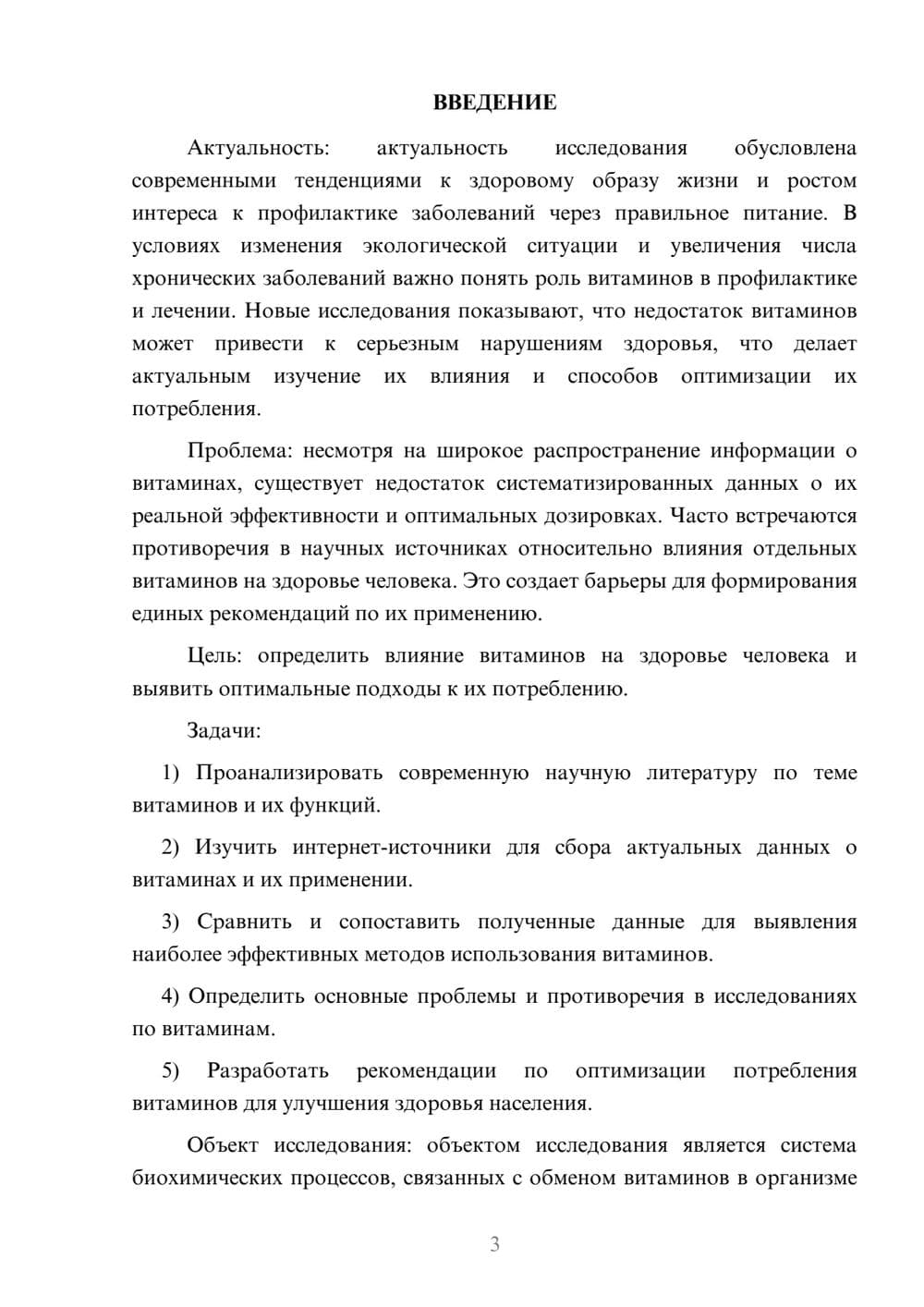 ВВЕДЕНИЕ

Актуальность: актуальность исследования обусловлена современными тенденциями к здоровому образу жизни и ростом интереса к профилактике заболеваний через правильное питание. В условиях изменения экологической ситуации и увеличения числа хронических заболеваний важно понять роль витаминов в профилактике и лечении. Новые исследования показывают, что недостаток витаминов может привести к серьезным нарушениям здоровья, что делает актуальным изучение их влияния и способов оптимизации их потребления.

Проблема: несмотря на широкое распространение информации о витаминах, существует недостаток систематизированных данных о их реальной эффективности и оптимальных дозировках. Часто встречаются противоречия в научных источниках относительно влияния отдельных витаминов на здоровье человека. Это создает барьеры для формирования единых рекомендаций по их применению.

Цель: определить влияние витаминов на здоровье человека и выявить оптимальные подходы к их потреблению.

Задачи:

1) Проанализировать современную научную литературу по теме витаминов и их функций.

2) Изучить интернет-источники для сбора актуальных данных о витаминах и их применении.

3) Сравнить и сопоставить полученные данные для выявления наиболее эффективных методов использования витаминов.

4) Определить основные проблемы и противоречия в исследованиях по витаминам.

5) Разработать рекомендации по оптимизации потребления витаминов для улучшения здоровья населения.

Объект исследования: объектом исследования является система биохимических процессов, связанных с обменом витаминов в организме

3